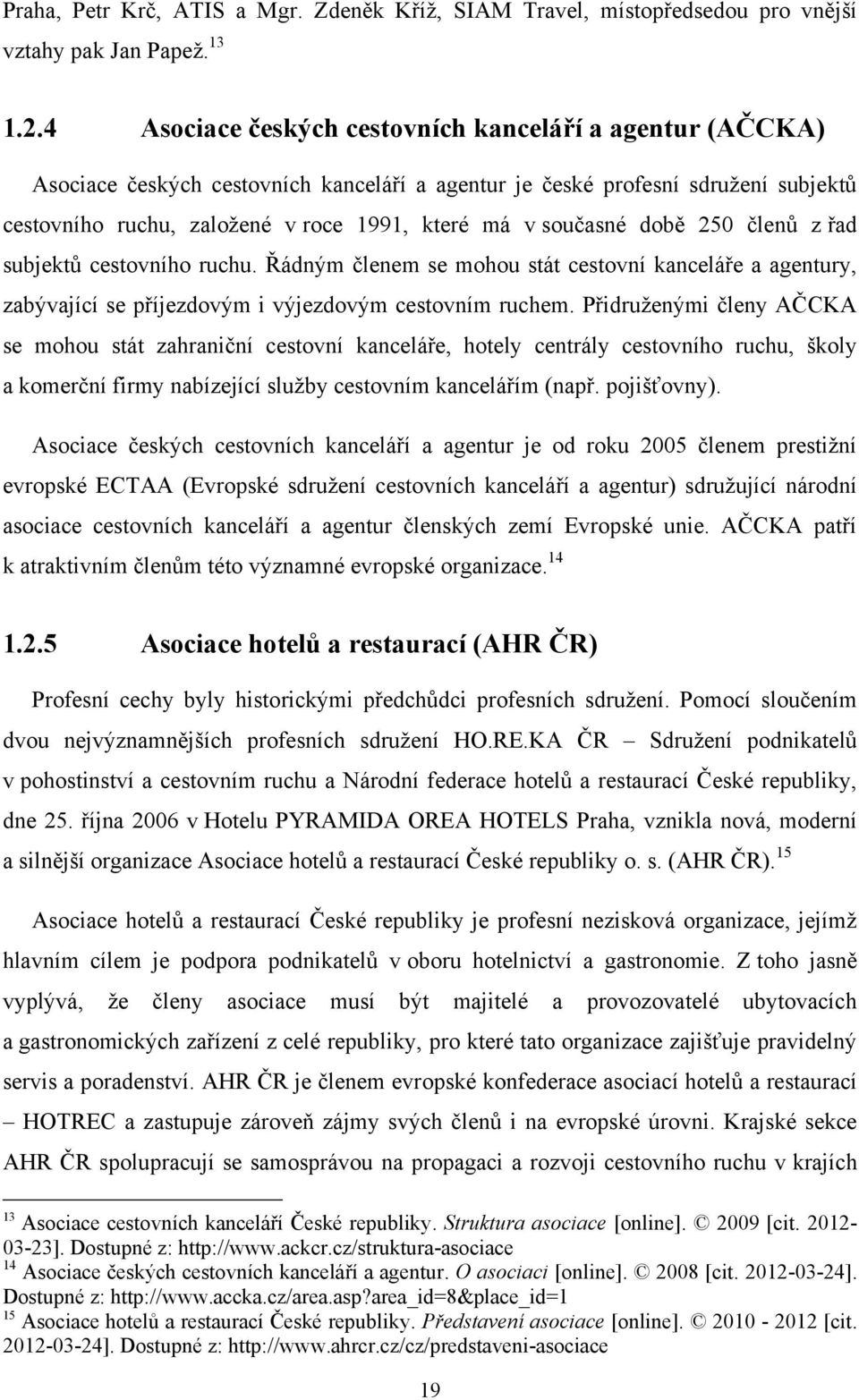 Praha, Petr Krč, ATIS a Mgr. Zdeněk Kříž, SIAM Travel, místopředsedou pro vnější vztahy pak Jan Papež.$^{13}$

1.2.4 Asociace českých cestovních kanceláří a agentur (AČCKA)

Asociace českých cestovních kanceláří a agentur je české profesní sdružení subjektů cestovního ruchu, založené v roce 1991, které má v současné době 250 členů z řad subjektů cestovního ruchu. Řádným členem se mohou stát cestovní kanceláře a agentury, zabývající se příjezdovým i výjezdovým cestovním ruchem. Přidruženými členy AČCKA se mohou stát zahraniční cestovní kanceláře, hotely centrály cestovního ruchu, školy a komerční firmy nabízející služby cestovním kancelářím (např. pojišťovny).

Asociace českých cestovních kanceláří a agentur je od roku 2005 členem prestižní evropské ECTAA (Evropské sdružení cestovních kanceláří a agentur) sdružující národní asociace cestovních kanceláří a agentur členských zemí Evropské unie. AČCKA patří k atraktivním členům této významné evropské organizace.$^{14}$

1.2.5 Asociace hotelů a restaurací (AHR ČR)

Profesní cechy byly historickými předchůdci profesních sdružení. Pomocí sloučením dvou nejvýznamnějších profesních sdružení HO.RE.KA ČR – Sdružení podnikatelů v pohostinství a cestovním ruchu a Národní federace hotelů a restaurací České republiky, dne 25. října 2006 v Hotelu PYRAMIDA OREA HOTELS Praha, vznikla nová, moderní a silnější organizace Asociace hotelů a restaurací České republiky o. s. (AHR ČR).$^{15}$

Asociace hotelů a restaurací České republiky je profesní nezisková organizace, jejímž hlavním cílem je podpora podnikatelů v oboru hotelnictví a gastronomie. Z toho jasně vyplývá, že členy asociace musí být majitelé a provozovatelé ubytovacích a gastronomických zařízení z celé republiky, pro které tato organizace zajišťuje pravidelný servis a poradenství. AHR ČR je členem evropské konfederace asociací hotelů a restaurací – HOTREC a zastupuje zároveň zájmy svých členů i na evropské úrovni. Krajské sekce AHR ČR spolupracují se samosprávou na propagaci a rozvoji cestovního ruchu v krajích

$^{13}$ Asociace cestovních kanceláří České republiky. Struktura asociace [online]. © 2009 [cit. 2012-03-23]. Dostupné z: http://www.ackcr.cz/struktura-asociace
$^{14}$ Asociace českých cestovních kanceláří a agentur. O asociaci [online]. © 2008 [cit. 2012-03-24]. Dostupné z: http://www.accka.cz/area.asp?area_id=8&place_id=1
$^{15}$ Asociace hotelů a restaurací České republiky. Představení asociace [online]. © 2010 - 2012 [cit. 2012-03-24]. Dostupné z: http://www.ahrcr.cz/cz/predstaveni-asociace

19